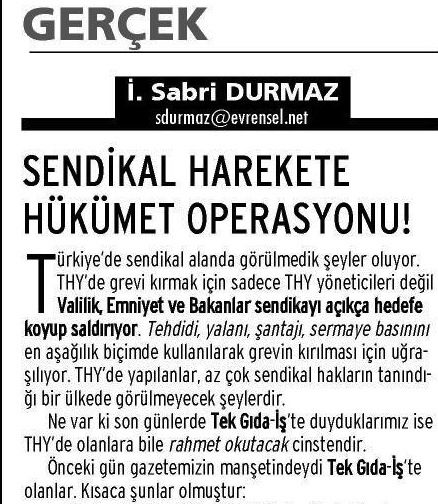 GERÇEK

İ. Sabri DURMAZ
sdurmaz@evrensel.net

SENDİKAL HAREKETE HÜKÜMET OPERASYONU!

Türkiye'de sendikal alanda görülmedik şeyler oluyor. THY'de grevi kırmak için sadece THY yöneticileri değil Valilik, Emniyet ve Bakanlar sendikayı açıkça hedefe koyup saldırıyor. Tehdidi, yalanı, şantajı, sermaye basınını en aşağılık biçimde kullanılarak grevin kırılması için uğraşılıyor. THY'de yapılanlar, az çok sendikal hakların tanındığı bir ülkede görülmeyecek şeylerdir.

Ne var ki son günlerde Tek Gıda-İş'te duyduklarımız ise THY'de olanlara bile rahmet okutacak cinstendir.

Önceki gün gazetemizin manşetindeydi Tek Gıda-İş'te olanlar. Kısaca şunlar olmuştur: